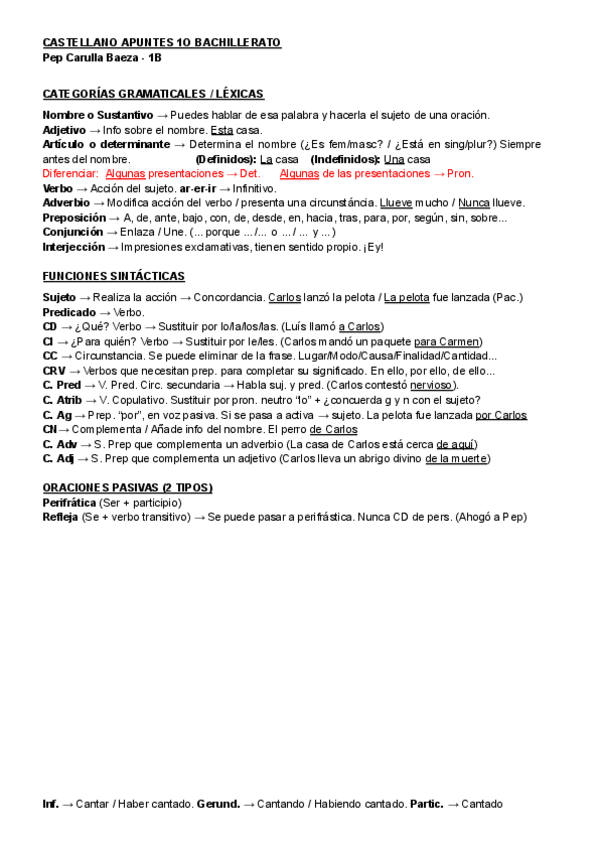 CASTELLANO APUNTES 1O BACHILLERATO
Pep Carulla Baeza - 1B

CATEGORÍAS GRAMATICALES / LÉXICAS

Nombre o Sustantivo → Puedes hablar de esa palabra y hacerla el sujeto de una oración.
Adjetivo → Info sobre el nombre. Esta casa.
Artículo o determinante → Determina el nombre (¿Es fem/masc? / ¿Está en sing/plur?) Siempre antes del nombre. (Definidos): La casa (Indefinidos): Una casa
Diferenciar: Algunas presentaciones → Det. Algunas de las presentaciones → Pron.
Verbo → Acción del sujeto. ar-er-ir → Infinitivo.
Adverbio → Modifica acción del verbo / presenta una circunstáncia. Llueve mucho / Nunca llueve.
Preposición → A, de, ante, bajo, con, de, desde, en, hacia, tras, para, por, según, sin, sobre...
Conjunción → Enlaza / Une. (... porque ... /... o ... / ... y ... )
Interjección → Impresiones exclamativas, tienen sentido propio. ¡Ey!

FUNCIONES SINTÁCTICAS

Sujeto → Realiza la acción → Concordancia. Carlos lanzó la pelota / La pelota fue lanzada (Pac.)
Predicado → Verbo.
CD → ¿Qué? Verbo → Sustituir por lo/la/los/las. (Luís llamó a Carlos)
CI → ¿Para quién? Verbo → Sustituir por le/les. (Carlos mandó un paquete para Carmen)
CC → Circunstancia. Se puede eliminar de la frase. Lugar/Modo/Causa/Finalidad/Cantidad...
CRV → Verbos que necesitan prep. para completar su significado. En ello, por ello, de ello...
C. Pred → V. Pred. Circ. secundaria → Habla suj. y pred. (Carlos contestó nervioso).
C. Atrib → V. Copulativo. Sustituir por pron. neutro "lo" + ¿concuerda g y n con el sujeto?
C. Ag → Prep. "por", en voz pasiva. Si se pasa a activa → sujeto. La pelota fue lanzada por Carlos
CN → Complementa / Añade info del nombre. El perro de Carlos
C. Adv → S. Prep que complementa un adverbio (La casa de Carlos está cerca de aquí)
C. Adj → S. Prep que complementa un adjetivo (Carlos lleva un abrigo divino de la muerte)

ORACIONES PASIVAS (2 TIPOS)
Perifrática (Ser + participio)
Refleja (Se + verbo transitivo) → Se puede pasar a perifrástica. Nunca CD de pers. (Ahogó a Pep)

Inf. → Cantar / Haber cantado. Gerund. → Cantando / Habiendo cantado. Partic. → Cantado